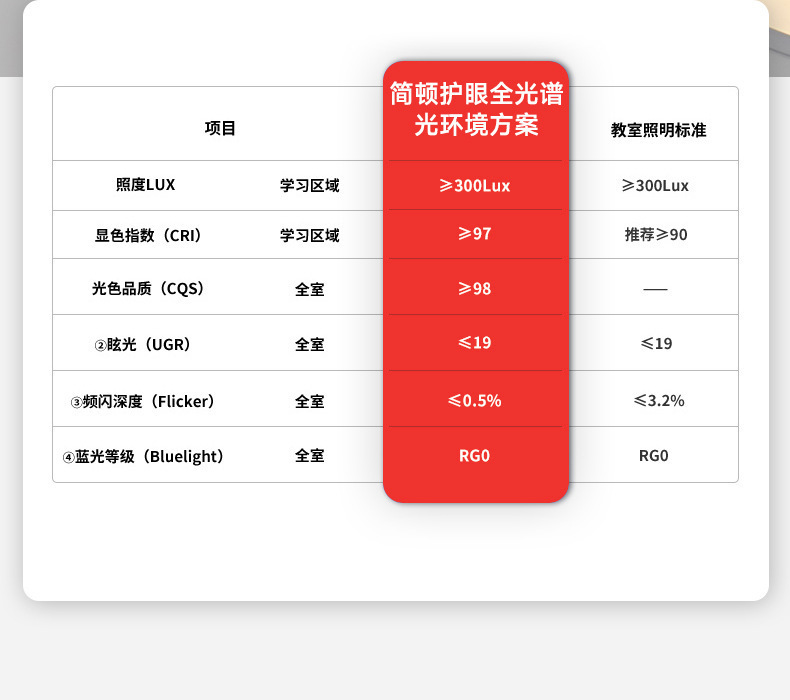 | 项目 |  | 简顿护眼全光谱光环境方案 | 教室照明标准 |
|---|---|---|---|
| 照度LUX | 学习区域 | ≥300Lux | ≥300Lux |
| 显色指数（CRI） | 学习区域 | ≥97 | 推荐≥90 |
| 光色品质（CQS） | 全室 | ≥98 | — |
| ②眩光（UGR） | 全室 | ≤19 | ≤19 |
| ③频闪深度（Flicker） | 全室 | ≤0.5% | ≤3.2% |
| ④蓝光等级（Bluelight） | 全室 | RG0 | RG0 |